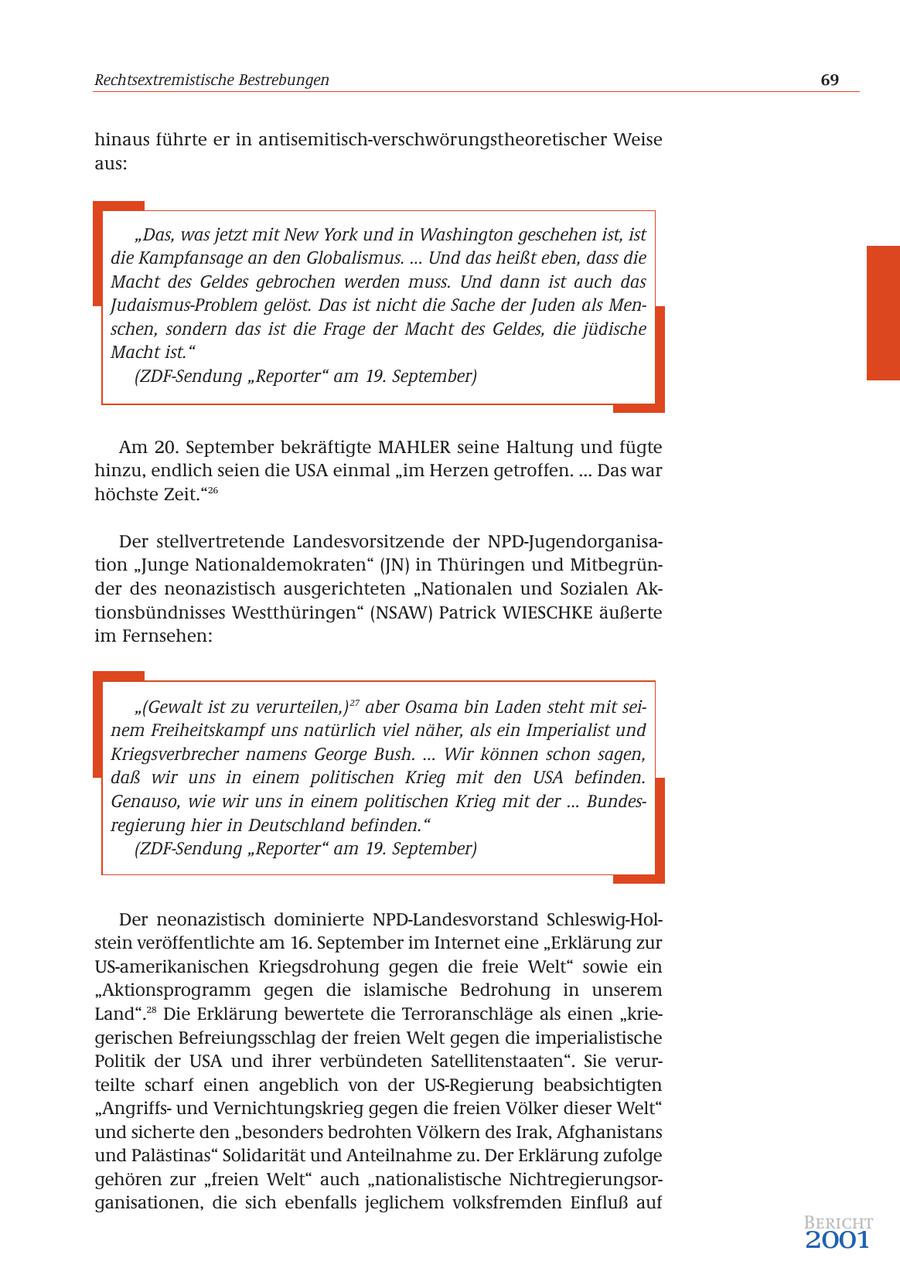 Rechtsextremistische Bestrebungen 69

hinaus führte er in antisemitisch-verschwörungstheoretischer Weise aus:

„Das, was jetzt mit New York und in Washington geschehen ist, ist die Kampfansage an den Globalismus. ... Und das heißt eben, dass die Macht des Geldes gebrochen werden muss. Und dann ist auch das Judaismus-Problem gelöst. Das ist nicht die Sache der Juden als Menschen, sondern das ist die Frage der Macht des Geldes, die jüdische Macht ist.“
(ZDF-Sendung „Reporter“ am 19. September)

Am 20. September bekräftigte MAHLER seine Haltung und fügte hinzu, endlich seien die USA einmal „im Herzen getroffen. ... Das war höchste Zeit.“$^{26}$

Der stellvertretende Landesvorsitzende der NPD-Jugendorganisation „Junge Nationaldemokraten“ (JN) in Thüringen und Mitbegründer des neonazistisch ausgerichteten „Nationalen und Sozialen Aktionsbündnisses Westthüringen“ (NSAW) Patrick WIESCHKE äußerte im Fernsehen:

„(Gewalt ist zu verurteilen,)$^{27}$ aber Osama bin Laden steht mit seinem Freiheitskampf uns natürlich viel näher, als ein Imperialist und Kriegsverbrecher namens George Bush. ... Wir können schon sagen, daß wir uns in einem politischen Krieg mit den USA befinden. Genauso, wie wir uns in einem politischen Krieg mit der ... Bundesregierung hier in Deutschland befinden.“
(ZDF-Sendung „Reporter“ am 19. September)

Der neonazistisch dominierte NPD-Landesvorstand Schleswig-Holstein veröffentlichte am 16. September im Internet eine „Erklärung zur US-amerikanischen Kriegsdrohung gegen die freie Welt“ sowie ein „Aktionsprogramm gegen die islamische Bedrohung in unserem Land“.$^{28}$ Die Erklärung bewertete die Terroranschläge als einen „kriegerischen Befreiungsschlag der freien Welt gegen die imperialistische Politik der USA und ihrer verbündeten Satellitenstaaten“. Sie verurteilte scharf einen angeblich von der US-Regierung beabsichtigten „Angriffs- und Vernichtungskrieg gegen die freien Völker dieser Welt“ und sicherte den „besonders bedrohten Völkern des Irak, Afghanistans und Palästinas“ Solidarität und Anteilnahme zu. Der Erklärung zufolge gehören zur „freien Welt“ auch „nationalistische Nichtregierungsorganisationen, die sich ebenfalls jeglichem volksfremden Einfluß auf

BERICHT
2001